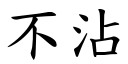 不沾